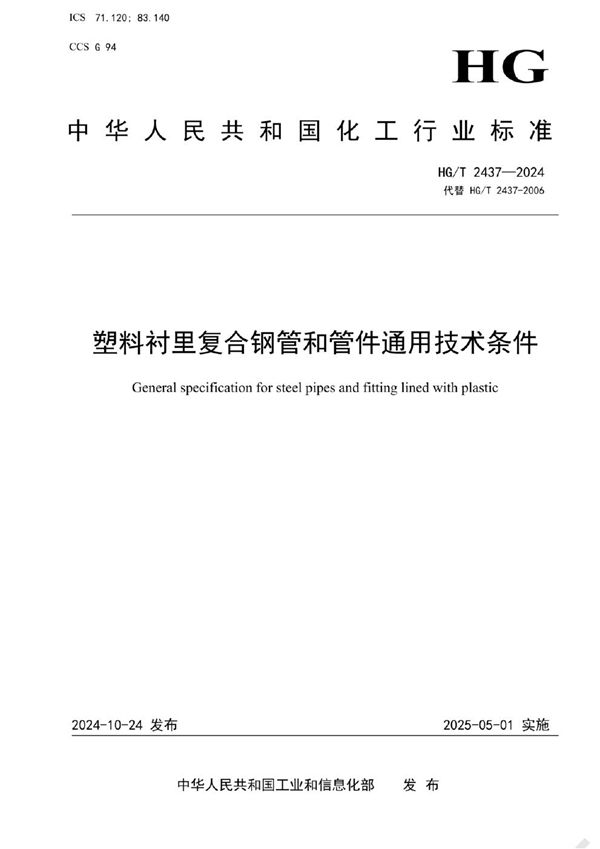 ICS 71.120; 83.140

CCS G 94

HG

中华人民共和国化工行业标准

HG/T 2437—2024
代替 HG/T 2437-2006

塑料衬里复合钢管和管件通用技术条件

General specification for steel pipes and fitting lined with plastic

2024-10-24 发布

2025-05-01 实施

中华人民共和国工业和信息化部 发布